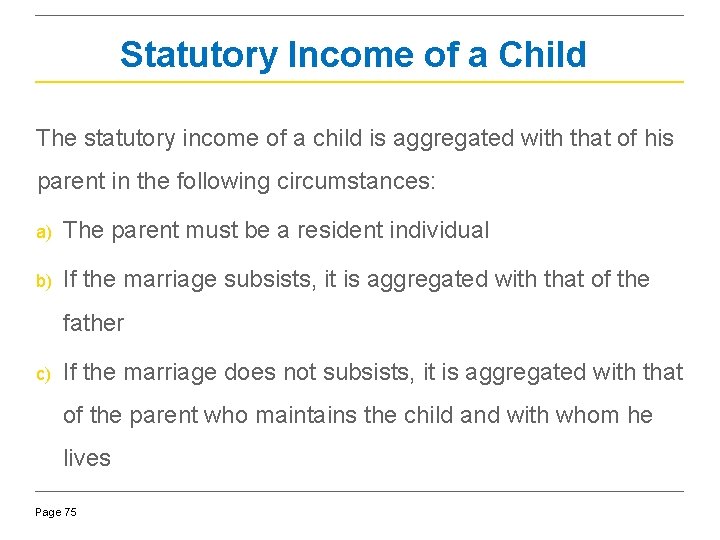 Statutory Income of a Child

The statutory income of a child is aggregated with that of his parent in the following circumstances:

a) The parent must be a resident individual

b) If the marriage subsists, it is aggregated with that of the father

c) If the marriage does not subsists, it is aggregated with that of the parent who maintains the child and with whom he lives

Page 75